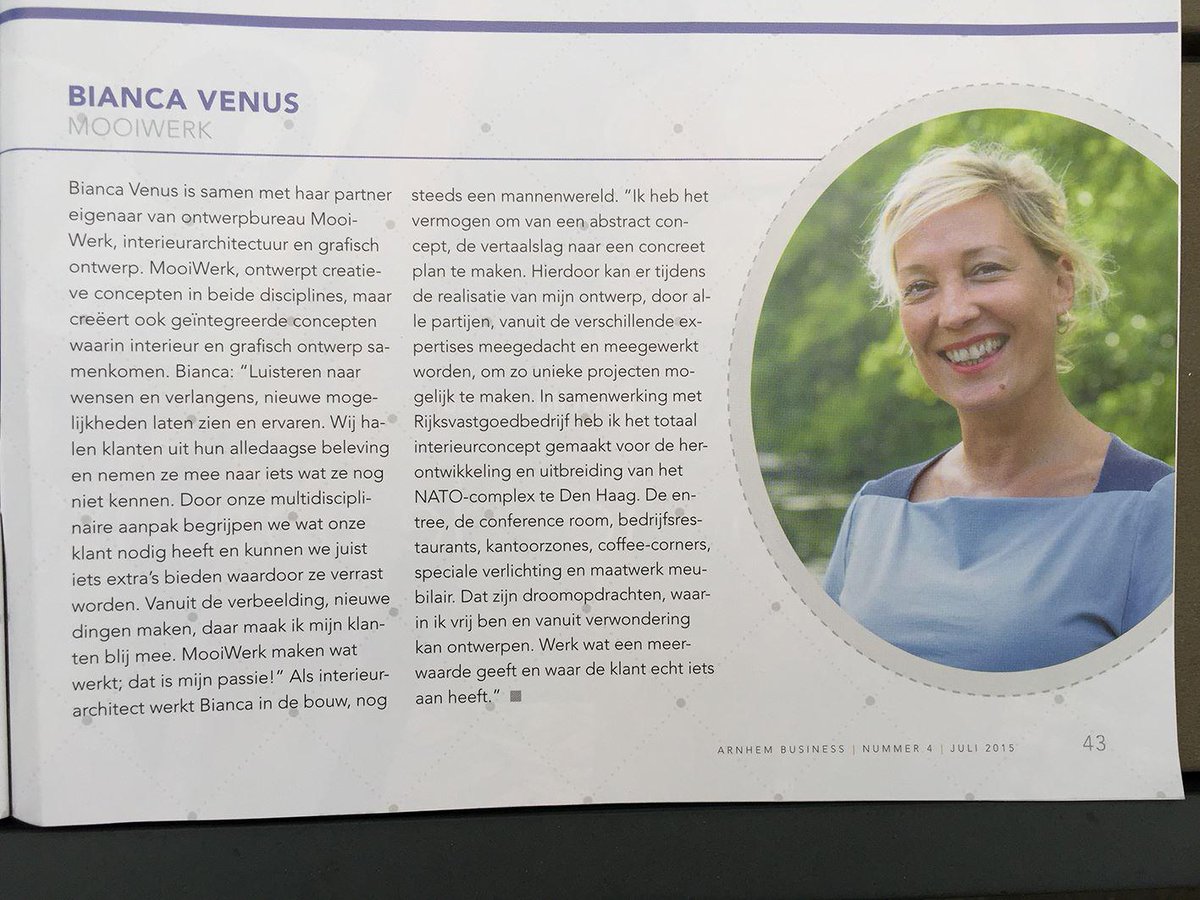 BIANCA VENUS
MOOIWERK

Bianca Venus is samen met haar partner eigenaar van ontwerpbureau MooiWerk, interieurarchitectuur en grafisch ontwerp. MooiWerk, ontwerpt creatieve concepten in beide disciplines, maar creëert ook geïntegreerde concepten waarin interieur en grafisch ontwerp samenkomen. Bianca: "Luisteren naar wensen en verlangens, nieuwe mogelijkheden laten zien en ervaren. Wij halen klanten uit hun alledaagse beleving en nemen ze mee naar iets wat ze nog niet kennen. Door onze multidisciplinaire aanpak begrijpen we wat onze klant nodig heeft en kunnen we juist iets extra's bieden waardoor ze verrast worden. Vanuit de verbeelding, nieuwe dingen maken, daar maak ik mijn klanten blij mee. MooiWerk maken wat werkt; dat is mijn passie!" Als interieurarchitect werkt Bianca in de bouw, nog steeds een mannenwereld. "Ik heb het vermogen om van een abstract concept, de vertaalslag naar een concreet plan te maken. Hierdoor kan er tijdens de realisatie van mijn ontwerp, door alle partijen, vanuit de verschillende expertises meegedacht en meegewerkt worden, om zo unieke projecten mogelijk te maken. In samenwerking met Rijksvastgoedbedrijf heb ik het totaal interieurconcept gemaakt voor de herontwikkeling en uitbreiding van het NATO-complex te Den Haag. De entree, de conference room, bedrijfsrestaurants, kantoorzones, coffee-corners, speciale verlichting en maatwerk meubilair. Dat zijn droomopdrachten, waarin ik vrij ben en vanuit verwondering kan ontwerpen. Werk wat een meerwaarde geeft en waar de klant echt iets aan heeft."

ARNHEM BUSINESS | NUMMER 4 | JULI 2015 43